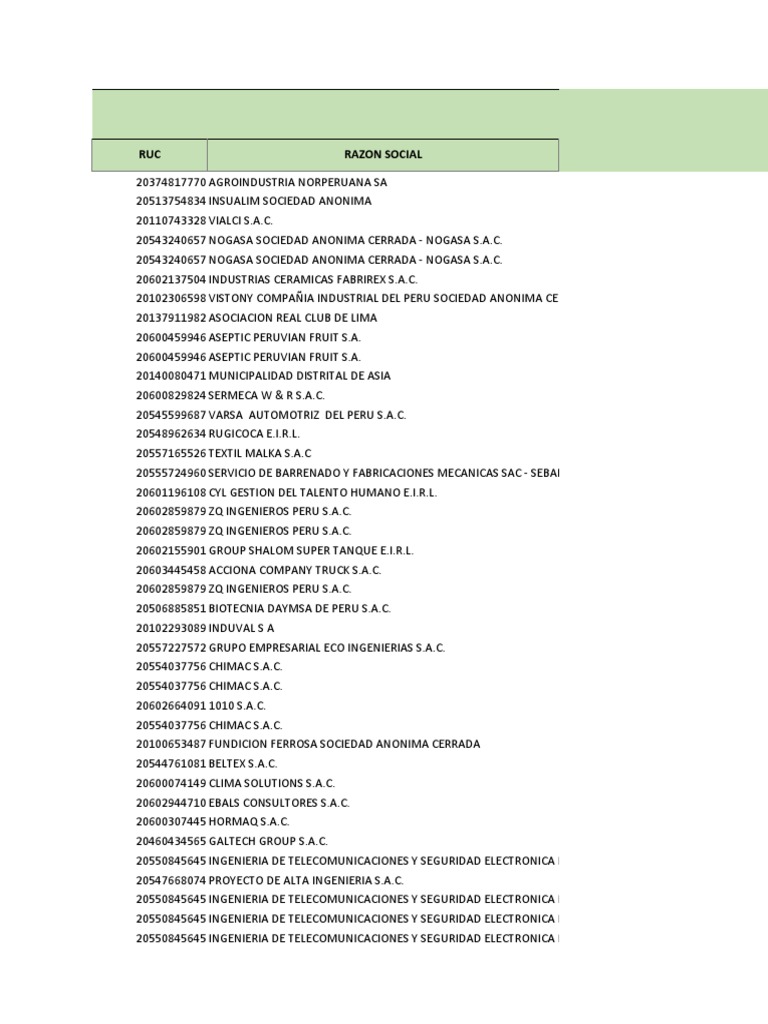 | RUC | RAZON SOCIAL |
|---|---|
| 20374817770 | AGROINDUSTRIA NORPERUANA SA |
| 20513754834 | INSUALIM SOCIEDAD ANONIMA |
| 20110743328 | VIALCI S.A.C. |
| 20543240657 | NOGASA SOCIEDAD ANONIMA CERRADA - NOGASA S.A.C. |
| 20543240657 | NOGASA SOCIEDAD ANONIMA CERRADA - NOGASA S.A.C. |
| 20602137504 | INDUSTRIAS CERAMICAS FABRIREX S.A.C. |
| 20102306598 | VISTONY COMPAÑIA INDUSTRIAL DEL PERU SOCIEDAD ANONIMA CE |
| 20137911982 | ASOCIACION REAL CLUB DE LIMA |
| 20600459946 | ASEPTIC PERUVIAN FRUIT S.A. |
| 20600459946 | ASEPTIC PERUVIAN FRUIT S.A. |
| 20140080471 | MUNICIPALIDAD DISTRITAL DE ASIA |
| 20600829824 | SERMECA W & R S.A.C. |
| 20545599687 | VARSA AUTOMOTRIZ DEL PERU S.A.C. |
| 20548962634 | RUGICOCA E.I.R.L. |
| 20557165526 | TEXTIL MALKA S.A.C |
| 20555724960 | SERVICIO DE BARRENADO Y FABRICACIONES MECANICAS SAC - SEBAI |
| 20601196108 | CYL GESTION DEL TALENTO HUMANO E.I.R.L. |
| 20602859879 | ZQ INGENIEROS PERU S.A.C. |
| 20602859879 | ZQ INGENIEROS PERU S.A.C. |
| 20602155901 | GROUP SHALOM SUPER TANQUE E.I.R.L. |
| 20603445458 | ACCIONA COMPANY TRUCK S.A.C. |
| 20602859879 | ZQ INGENIEROS PERU S.A.C. |
| 20506885851 | BIOTECNIA DAYMSA DE PERU S.A.C. |
| 20102293089 | INDUVAL S A |
| 20557227572 | GRUPO EMPRESARIAL ECO INGENIERIAS S.A.C. |
| 20554037756 | CHIMAC S.A.C. |
| 20554037756 | CHIMAC S.A.C. |
| 20602664091 | 1010 S.A.C. |
| 20554037756 | CHIMAC S.A.C. |
| 20100653487 | FUNDICION FERROSA SOCIEDAD ANONIMA CERRADA |
| 20544761081 | BELTEX S.A.C. |
| 20600074149 | CLIMA SOLUTIONS S.A.C. |
| 20602944710 | EBALS CONSULTORES S.A.C. |
| 20600307445 | HORMAQ S.A.C. |
| 20460434565 | GALTECH GROUP S.A.C. |
| 20550845645 | INGENIERIA DE TELECOMUNICACIONES Y SEGURIDAD ELECTRONICA |
| 20547668074 | PROYECTO DE ALTA INGENIERIA S.A.C. |
| 20550845645 | INGENIERIA DE TELECOMUNICACIONES Y SEGURIDAD ELECTRONICA |
| 20550845645 | INGENIERIA DE TELECOMUNICACIONES Y SEGURIDAD ELECTRONICA |
| 20550845645 | INGENIERIA DE TELECOMUNICACIONES Y SEGURIDAD ELECTRONICA |